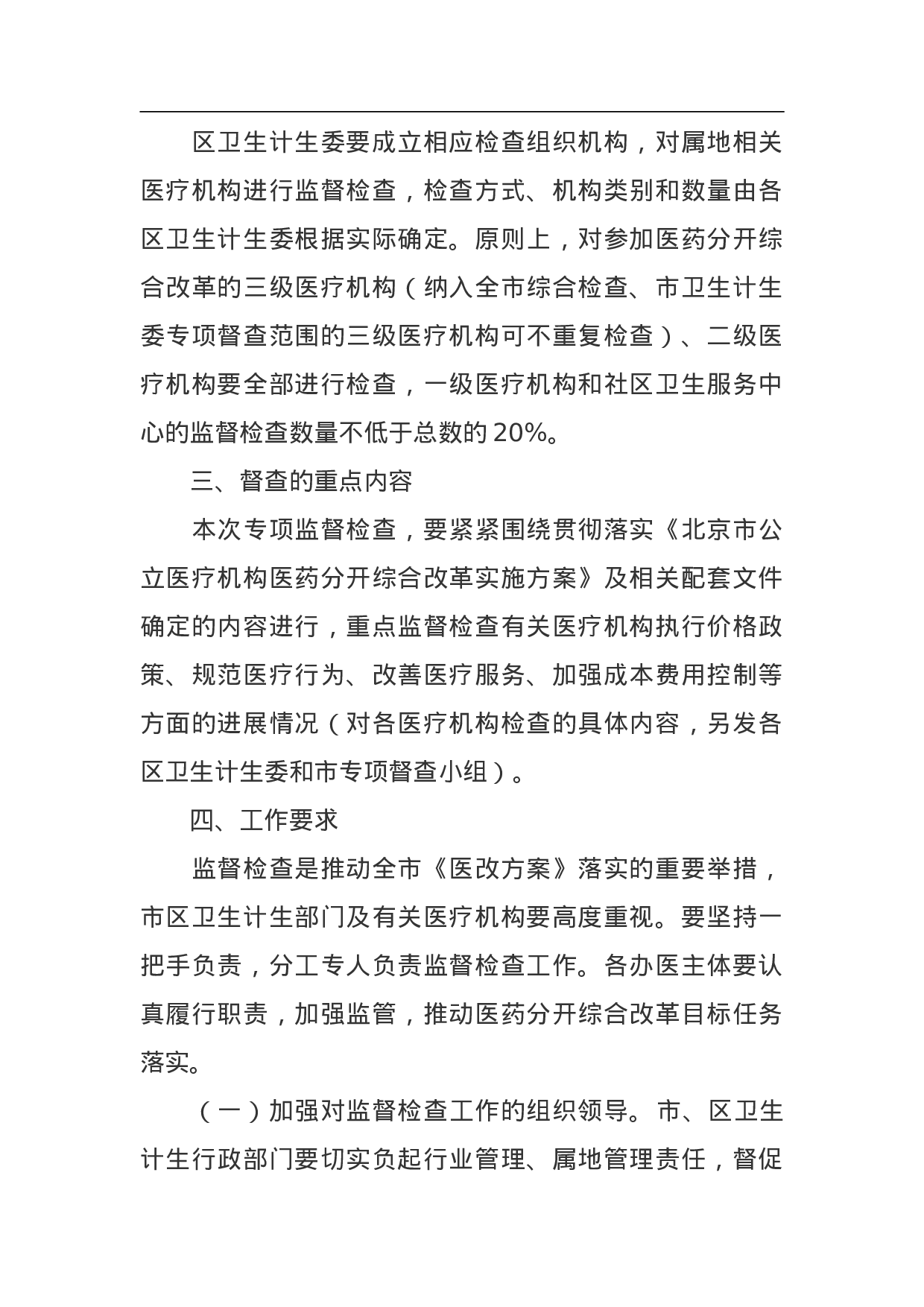 区卫生计生委要成立相应检查组织机构，对属地相关医疗机构进行监督检查，检查方式、机构类别和数量由各区卫生计生委根据实际确定。原则上，对参加医药分开综合改革的三级医疗机构（纳入全市综合检查、市卫生计生委专项督查范围的三级医疗机构可不重复检查）、二级医疗机构要全部进行检查，一级医疗机构和社区卫生服务中心的监督检查数量不低于总数的20%。

三、督查的重点内容

本次专项监督检查，要紧紧围绕贯彻落实《北京市公立医疗机构医药分开综合改革实施方案》及相关配套文件确定的内容进行，重点监督检查有关医疗机构执行价格政策、规范医疗行为、改善医疗服务、加强成本费用控制等方面的进展情况（对各医疗机构检查的具体内容，另发各区卫生计生委和市专项督查小组）。

四、工作要求

监督检查是推动全市《医改方案》落实的重要举措，市区卫生计生部门及有关医疗机构要高度重视。要坚持一把手负责，分工专人负责监督检查工作。各办医主体要认真履行职责，加强监管，推动医药分开综合改革目标任务落实。

（一）加强对监督检查工作的组织领导。市、区卫生计生行政部门要切实负起行业管理、属地管理责任，督促